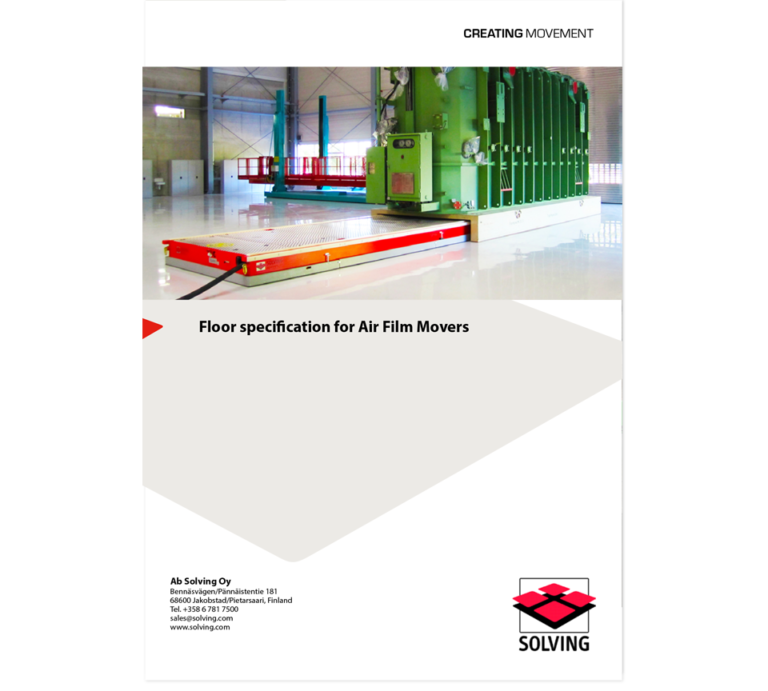 CREATING MOVEMENT

Floor specification for Air Film Movers

Ab Solving Oy
Bennäsvägen/Pännäistentie 181
68600 Jakobstad/Pietarsaari, Finland
Tel. +358 6 781 7500
sales@solving.com
www.solving.com

SOLVING